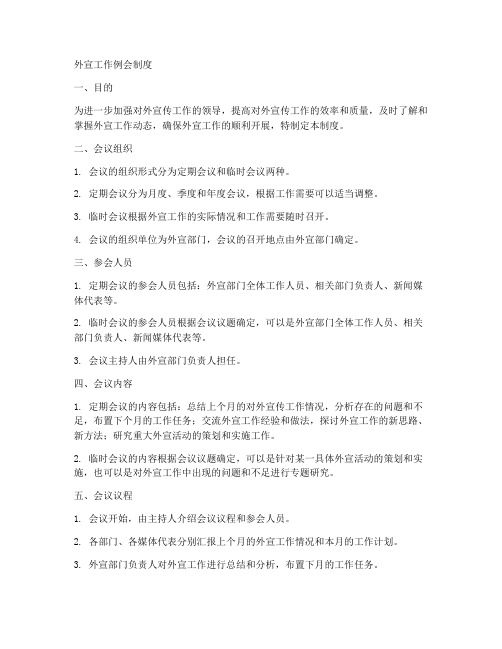 外宣工作例会制度

一、目的

为进一步加强对外宣传工作的领导，提高对外宣传工作的效率和质量，及时了解和掌握外宣工作动态，确保外宣工作的顺利开展，特制定本制度。

二、会议组织

1. 会议的组织形式分为定期会议和临时会议两种。

2. 定期会议分为月度、季度和年度会议，根据工作需要可以适当调整。

3. 临时会议根据外宣工作的实际情况和工作需要随时召开。

4. 会议的组织单位为外宣部门，会议的召开地点由外宣部门确定。

三、参会人员

1. 定期会议的参会人员包括：外宣部门全体工作人员、相关部门负责人、新闻媒体代表等。

2. 临时会议的参会人员根据会议议题确定，可以是外宣部门全体工作人员、相关部门负责人、新闻媒体代表等。

3. 会议主持人由外宣部门负责人担任。

四、会议内容

1. 定期会议的内容包括：总结上个月的对外宣传工作情况，分析存在的问题和不足，布置下个月的工作任务；交流外宣工作经验和做法，探讨外宣工作的新思路、新方法；研究重大外宣活动的策划和实施工作。

2. 临时会议的内容根据会议议题确定，可以是针对某一具体外宣活动的策划和实施，也可以是对外宣工作中出现的问题和不足进行专题研究。

五、会议议程

1. 会议开始，由主持人介绍会议议程和参会人员。

2. 各部门、各媒体代表分别汇报上个月的外宣工作情况和本月的工作计划。

3. 外宣部门负责人对外宣工作进行总结和分析，布置下月的工作任务。